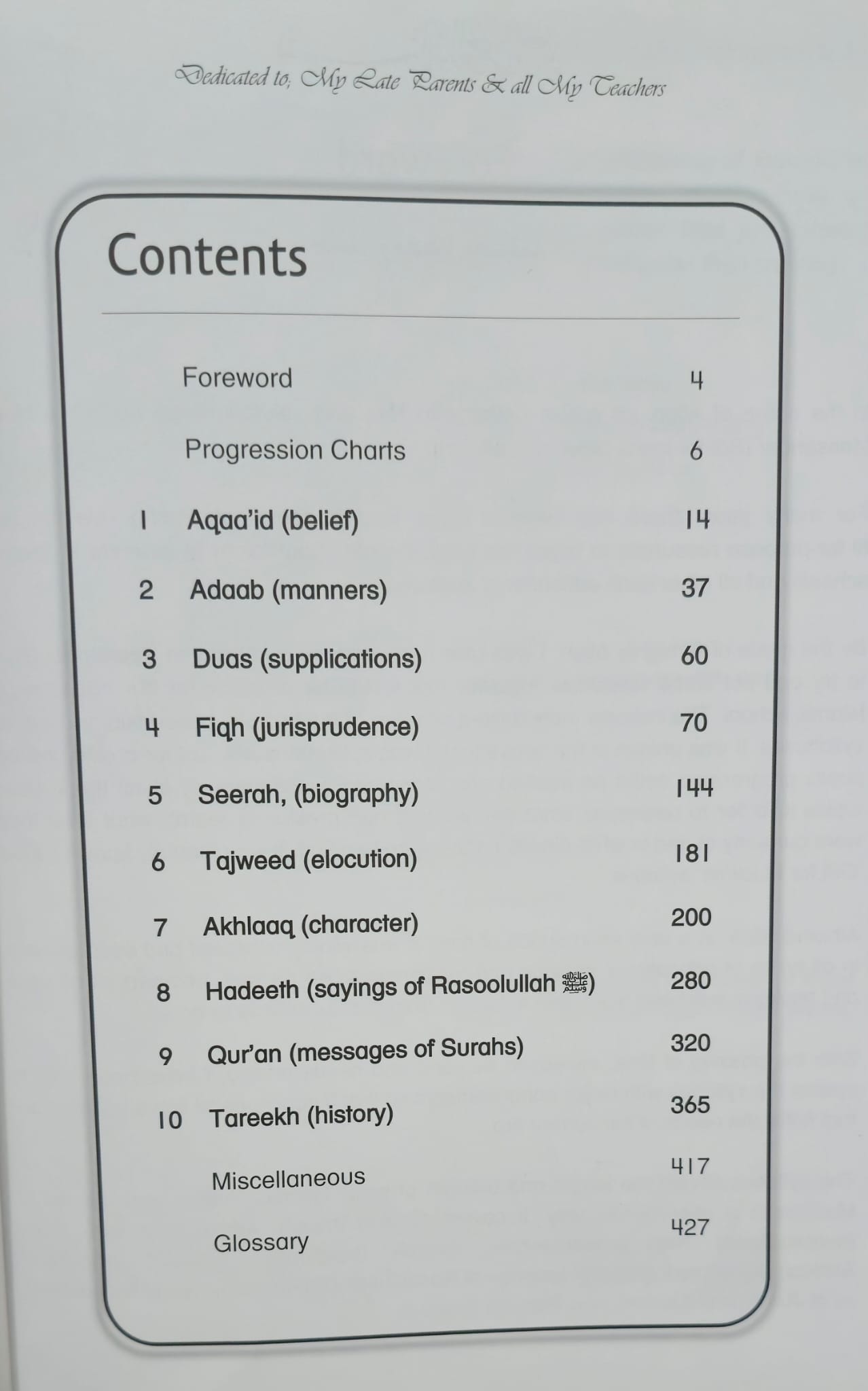 Dedicated to; My Late Parents & all My Teachers

Contents

| | | |
|---|---|---|
| | Foreword | 4 |
| | Progression Charts | 6 |
| 1 | Aqaa'id (belief) | 14 |
| 2 | Adaab (manners) | 37 |
| 3 | Duas (supplications) | 60 |
| 4 | Fiqh (jurisprudence) | 70 |
| 5 | Seerah, (biography) | 144 |
| 6 | Tajweed (elocution) | 181 |
| 7 | Akhlaaq (character) | 200 |
| 8 | Hadeeth (sayings of Rasoolullah ﷺ) | 280 |
| 9 | Qur'an (messages of Surahs) | 320 |
| 10 | Tareekh (history) | 365 |
| | Miscellaneous | 417 |
| | Glossary | 427 |